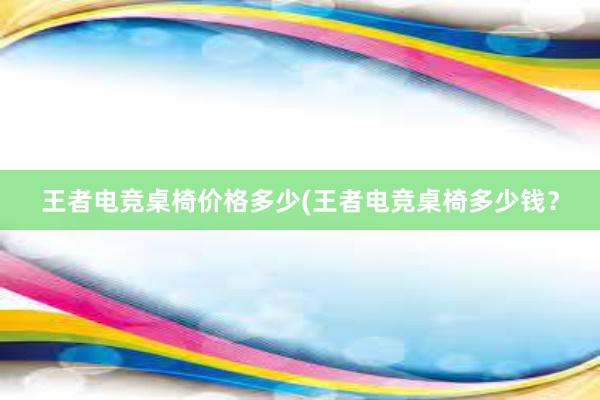 王者电竞桌椅价格多少(王者电竞桌椅多少钱?